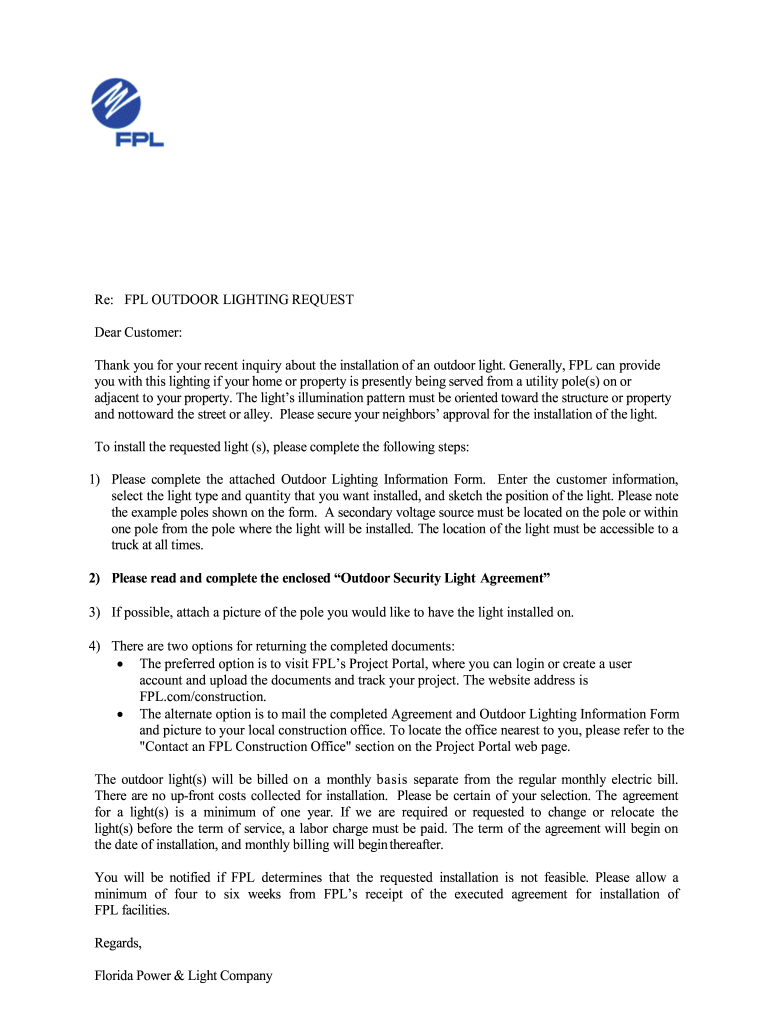 FPL

Re: FPL OUTDOOR LIGHTING REQUEST

Dear Customer:

Thank you for your recent inquiry about the installation of an outdoor light. Generally, FPL can provide you with this lighting if your home or property is presently being served from a utility pole(s) on or adjacent to your property. The light's illumination pattern must be oriented toward the structure or property and nottoward the street or alley. Please secure your neighbors' approval for the installation of the light.

To install the requested light (s), please complete the following steps:

1) Please complete the attached Outdoor Lighting Information Form. Enter the customer information, select the light type and quantity that you want installed, and sketch the position of the light. Please note the example poles shown on the form. A secondary voltage source must be located on the pole or within one pole from the pole where the light will be installed. The location of the light must be accessible to a truck at all times.

2) Please read and complete the enclosed "Outdoor Security Light Agreement"

3) If possible, attach a picture of the pole you would like to have the light installed on.

4) There are two options for returning the completed documents:
• The preferred option is to visit FPL's Project Portal, where you can login or create a user account and upload the documents and track your project. The website address is FPL.com/construction.
• The alternate option is to mail the completed Agreement and Outdoor Lighting Information Form and picture to your local construction office. To locate the office nearest to you, please refer to the "Contact an FPL Construction Office" section on the Project Portal web page.

The outdoor light(s) will be billed on a monthly basis separate from the regular monthly electric bill. There are no up-front costs collected for installation. Please be certain of your selection. The agreement for a light(s) is a minimum of one year. If we are required or requested to change or relocate the light(s) before the term of service, a labor charge must be paid. The term of the agreement will begin on the date of installation, and monthly billing will begin thereafter.

You will be notified if FPL determines that the requested installation is not feasible. Please allow a minimum of four to six weeks from FPL's receipt of the executed agreement for installation of FPL facilities.

Regards,

Florida Power & Light Company